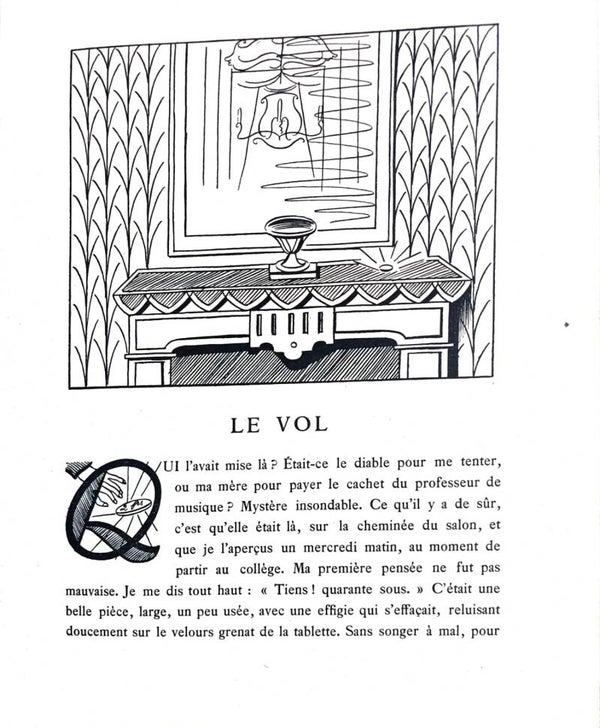 LE VOL

QUI l'avait mise là ? Était-ce le diable pour me tenter, ou ma mère pour payer le cachet du professeur de musique ? Mystère insondable. Ce qu'il y a de sûr, c'est qu'elle était là, sur la cheminée du salon, et que je l'aperçus un mercredi matin, au moment de partir au collège. Ma première pensée ne fut pas mauvaise. Je me dis tout haut : « Tiens ! quarante sous. » C'était une belle pièce, large, un peu usée, avec une effigie qui s'effaçait, reluisant doucement sur le velours grenat de la tablette. Sans songer à mal, pour